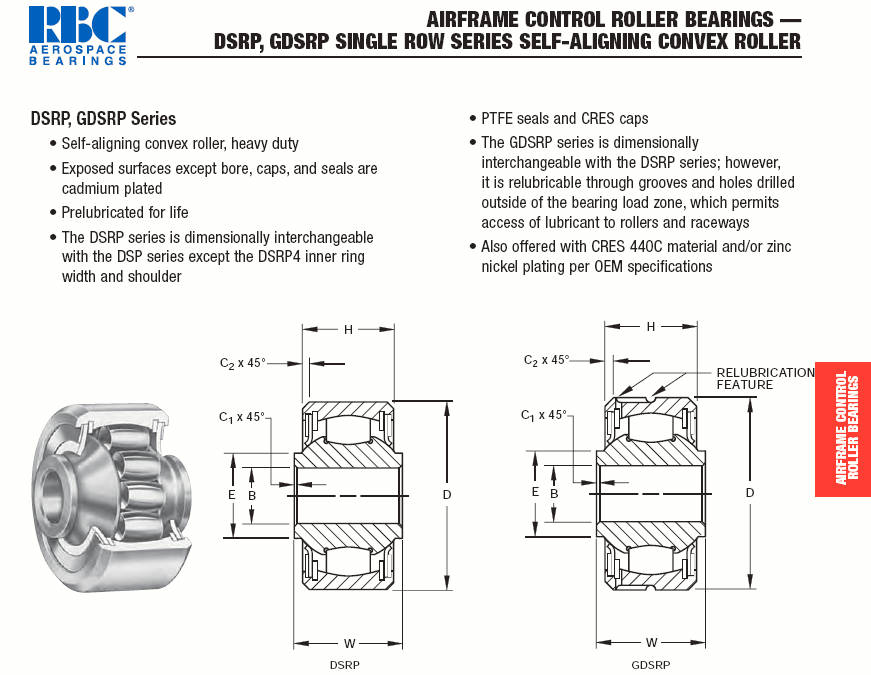 RBC®
AEROSPACE BEARINGS

AIRFRAME CONTROL ROLLER BEARINGS —
DSRP, GDSRP SINGLE ROW SERIES SELF-ALIGNING CONVEX ROLLER

DSRP, GDSRP Series

• Self-aligning convex roller, heavy duty
• Exposed surfaces except bore, caps, and seals are cadmium plated
• Prelubricated for life
• The DSRP series is dimensionally interchangeable with the DSP series except the DSRP4 inner ring width and shoulder

• PTFE seals and CRES caps
• The GDSRP series is dimensionally interchangeable with the DSRP series; however, it is relubricable through grooves and holes drilled outside of the bearing load zone, which permits access of lubricant to rollers and raceways
• Also offered with CRES 440C material and/or zinc nickel plating per OEM specifications

AIRFRAME CONTROL ROLLER BEARINGS

H
$C_2$ x 45°
$C_1$ x 45°
E
B
D
W
DSRP

H
$C_2$ x 45°
RELUBRICATION FEATURE
$C_1$ x 45°
E
B
D
W
GDSRP